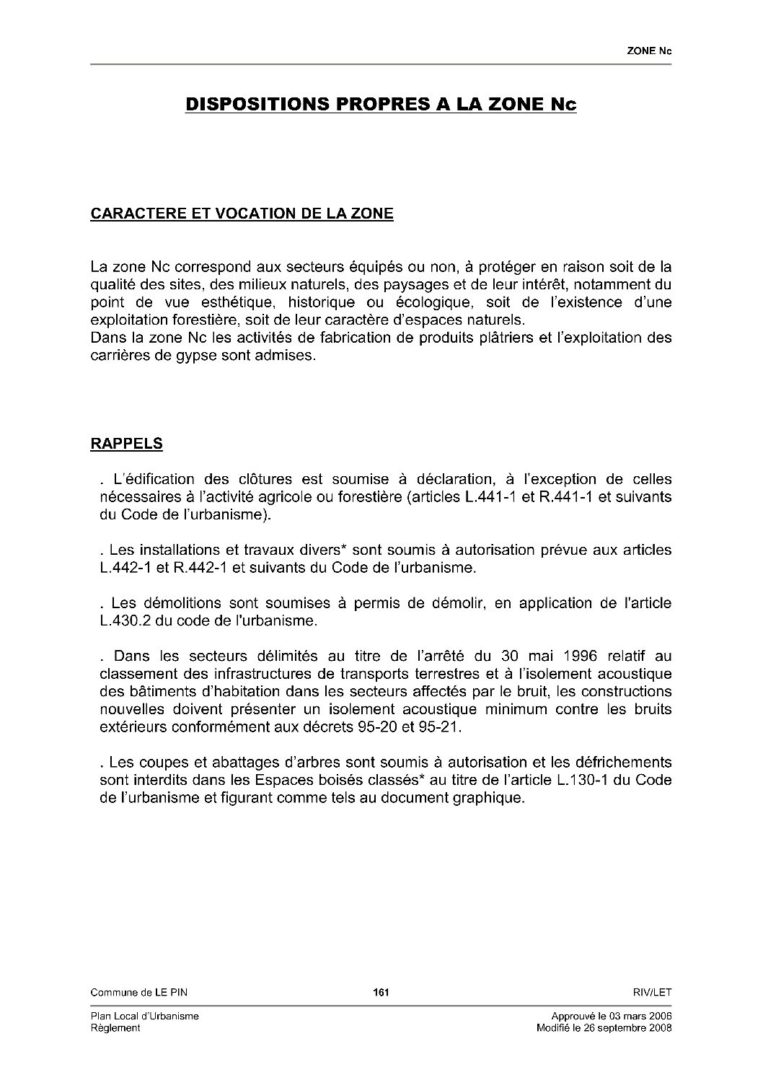 ZONE Nc

DISPOSITIONS PROPRES A LA ZONE Nc

CARACTERE ET VOCATION DE LA ZONE

La zone Nc correspond aux secteurs équipés ou non, à protéger en raison soit de la qualité des sites, des milieux naturels, des paysages et de leur intérêt, notamment du point de vue esthétique, historique ou écologique, soit de l'existence d'une exploitation forestière, soit de leur caractère d'espaces naturels.
Dans la zone Nc les activités de fabrication de produits plâtriers et l'exploitation des carrières de gypse sont admises.

RAPPELS

. L'édification des clôtures est soumise à déclaration, à l'exception de celles nécessaires à l'activité agricole ou forestière (articles L.441-1 et R.441-1 et suivants du Code de l'urbanisme).

. Les installations et travaux divers* sont soumis à autorisation prévue aux articles L.442-1 et R.442-1 et suivants du Code de l'urbanisme.

. Les démolitions sont soumises à permis de démolir, en application de l'article L.430.2 du code de l'urbanisme.

. Dans les secteurs délimités au titre de l'arrêté du 30 mai 1996 relatif au classement des infrastructures de transports terrestres et à l'isolement acoustique des bâtiments d'habitation dans les secteurs affectés par le bruit, les constructions nouvelles doivent présenter un isolement acoustique minimum contre les bruits extérieurs conformément aux décrets 95-20 et 95-21.

. Les coupes et abattages d'arbres sont soumis à autorisation et les défrichements sont interdits dans les Espaces boisés classés* au titre de l'article L.130-1 du Code de l'urbanisme et figurant comme tels au document graphique.

Commune de LE PIN
161
RIV/LET

Plan Local d'Urbanisme
Règlement

Approuvé le 03 mars 2006
Modifié le 26 septembre 2008